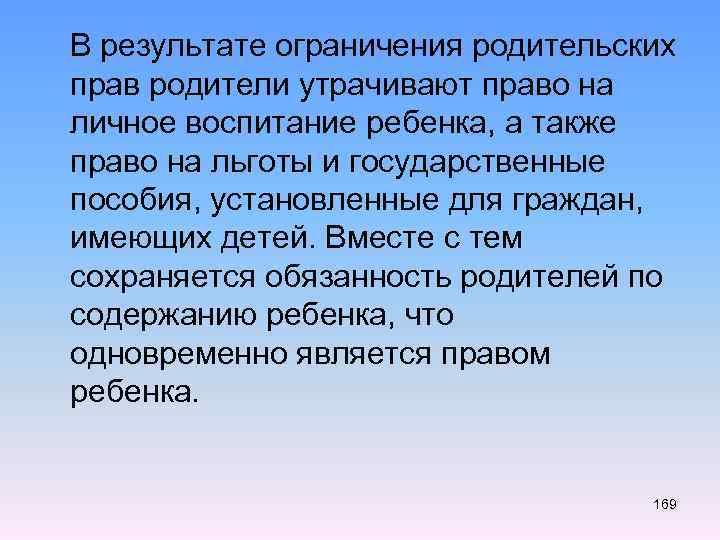 В результате ограничения родительских прав родители утрачивают право на личное воспитание ребенка, а также право на льготы и государственные пособия, установленные для граждан, имеющих детей. Вместе с тем сохраняется обязанность родителей по содержанию ребенка, что одновременно является правом ребенка.

169